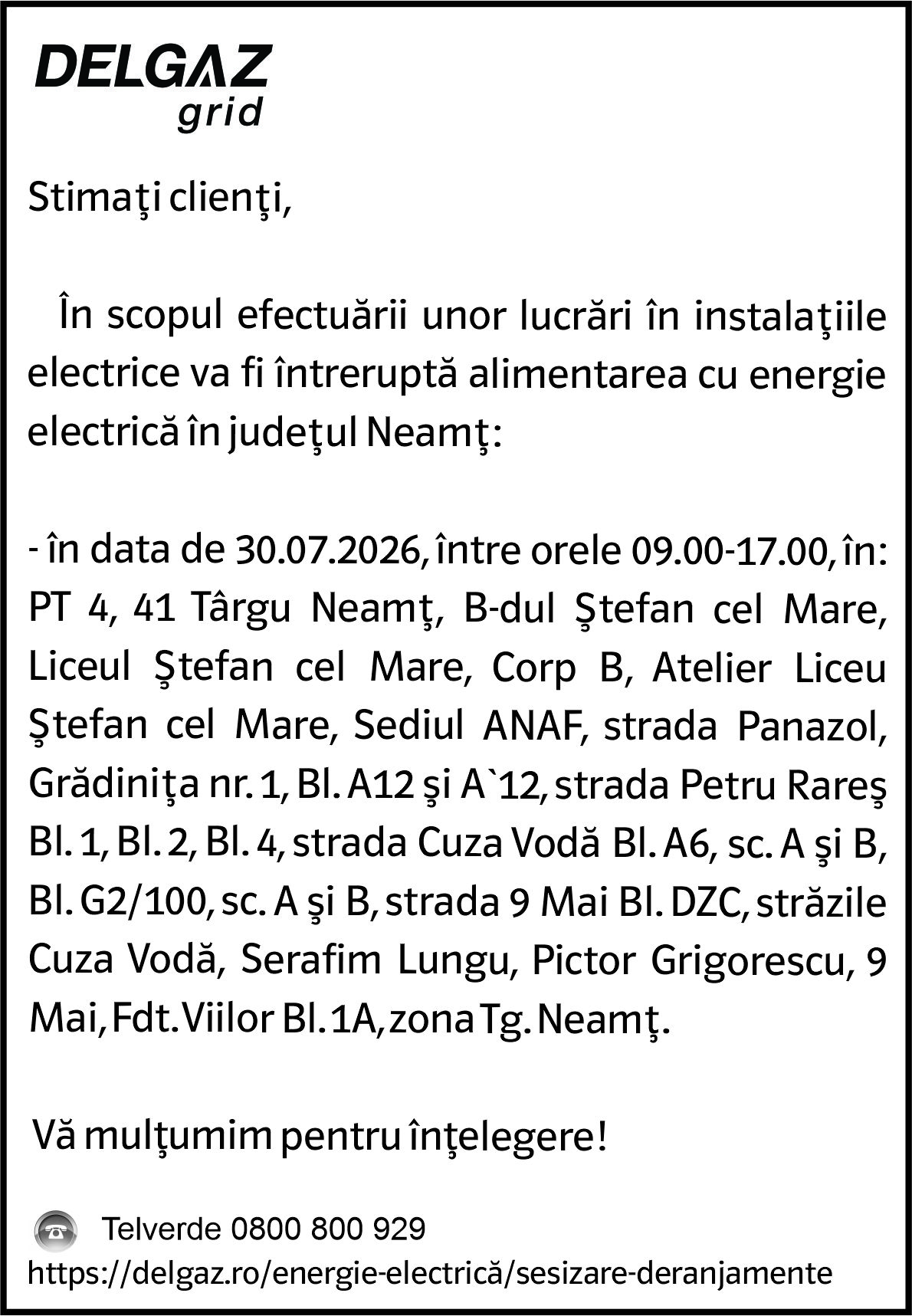 DELGAZ
grid

Stimaţi clienţi,

În scopul efectuării unor lucrări în instalaţiile electrice va fi întreruptă alimentarea cu energie electrică în judeţul Neamţ:

- în data de 30.07.2026, între orele 09.00-17.00, în: PT 4, 41 Târgu Neamţ, B-dul Ştefan cel Mare, Liceul Ştefan cel Mare, Corp B, Atelier Liceu Ştefan cel Mare, Sediul ANAF, strada Panazol, Grădiniţa nr. 1, Bl. A12 şi A`12, strada Petru Rareş Bl. 1, Bl. 2, Bl. 4, strada Cuza Vodă Bl. A6, sc. A şi B, Bl. G2/100, sc. A şi B, strada 9 Mai Bl. DZC, străzile Cuza Vodă, Serafim Lungu, Pictor Grigorescu, 9 Mai, Fdt. Viilor Bl. 1A, zona Tg. Neamţ.

Vă mulţumim pentru înţelegere!

Telverde 0800 800 929
https://delgaz.ro/energie-electrică/sesizare-deranjamente